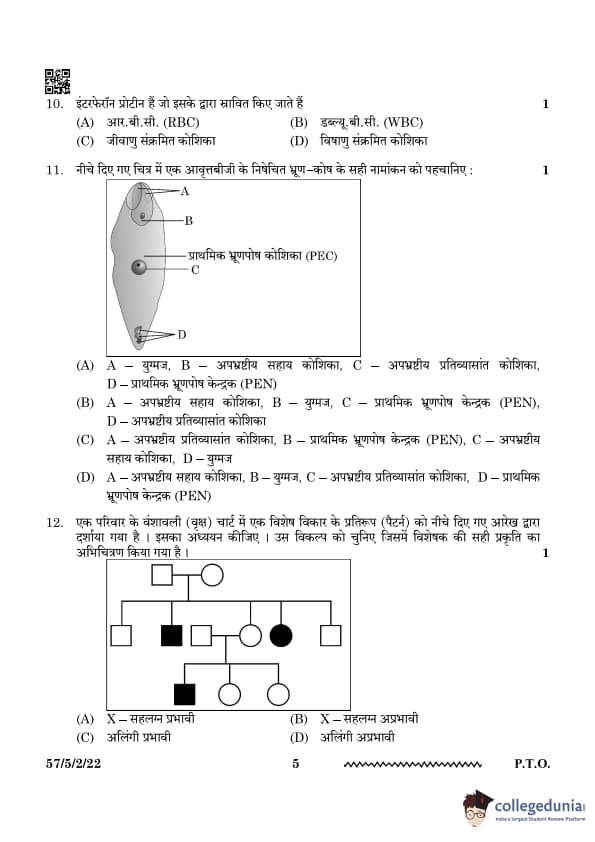 10. इंटरफेरॉन प्रोटीन हैं जो इसके द्वारा स्रावित किए जाते हैं 1

(A) आर.बी.सी. (RBC)
(B) डब्ल्यू.बी.सी. (WBC)
(C) जीवाणु संक्रमित कोशिका
(D) विषाणु संक्रमित कोशिका

11. नीचे दिए गए चित्र में एक आवृत्तबीजी के निषेचित भ्रूण–कोष के सही नामांकन को पहचानिए : 1

A
B
प्राथमिक भ्रूणपोष कोशिका (PEC)
C
D

(A) A – युग्मज, B – अपभ्रष्टीय सहाय कोशिका, C – अपभ्रष्टीय प्रतिव्यासांत कोशिका, D – प्राथमिक भ्रूणपोष केन्द्रक (PEN)
(B) A – अपभ्रष्टीय सहाय कोशिका, B – युग्मज, C – प्राथमिक भ्रूणपोष केन्द्रक (PEN), D – अपभ्रष्टीय प्रतिव्यासांत कोशिका
(C) A – अपभ्रष्टीय प्रतिव्यासांत कोशिका, B – प्राथमिक भ्रूणपोष केन्द्रक (PEN), C – अपभ्रष्टीय सहाय कोशिका, D – युग्मज
(D) A – अपभ्रष्टीय सहाय कोशिका, B – युग्मज, C – अपभ्रष्टीय प्रतिव्यासांत कोशिका, D – प्राथमिक भ्रूणपोष केन्द्रक (PEN)

12. एक परिवार के वंशावली (वृक्ष) चार्ट में एक विशेष विकार के प्रतिरूप (पैटर्न) को नीचे दिए गए आरेख द्वारा दर्शाया गया है । इसका अध्ययन कीजिए । उस विकल्प को चुनिए जिसमें विशेषक की सही प्रकृति का अभिचित्रण किया गया है । 1

(A) X – सहलग्न प्रभावी
(B) X – सहलग्न अप्रभावी
(C) अलिंगी प्रभावी
(D) अलिंगी अप्रभावी

57/5/2/22 5 P.T.O.

collegedunia
India's largest Student Review Platform